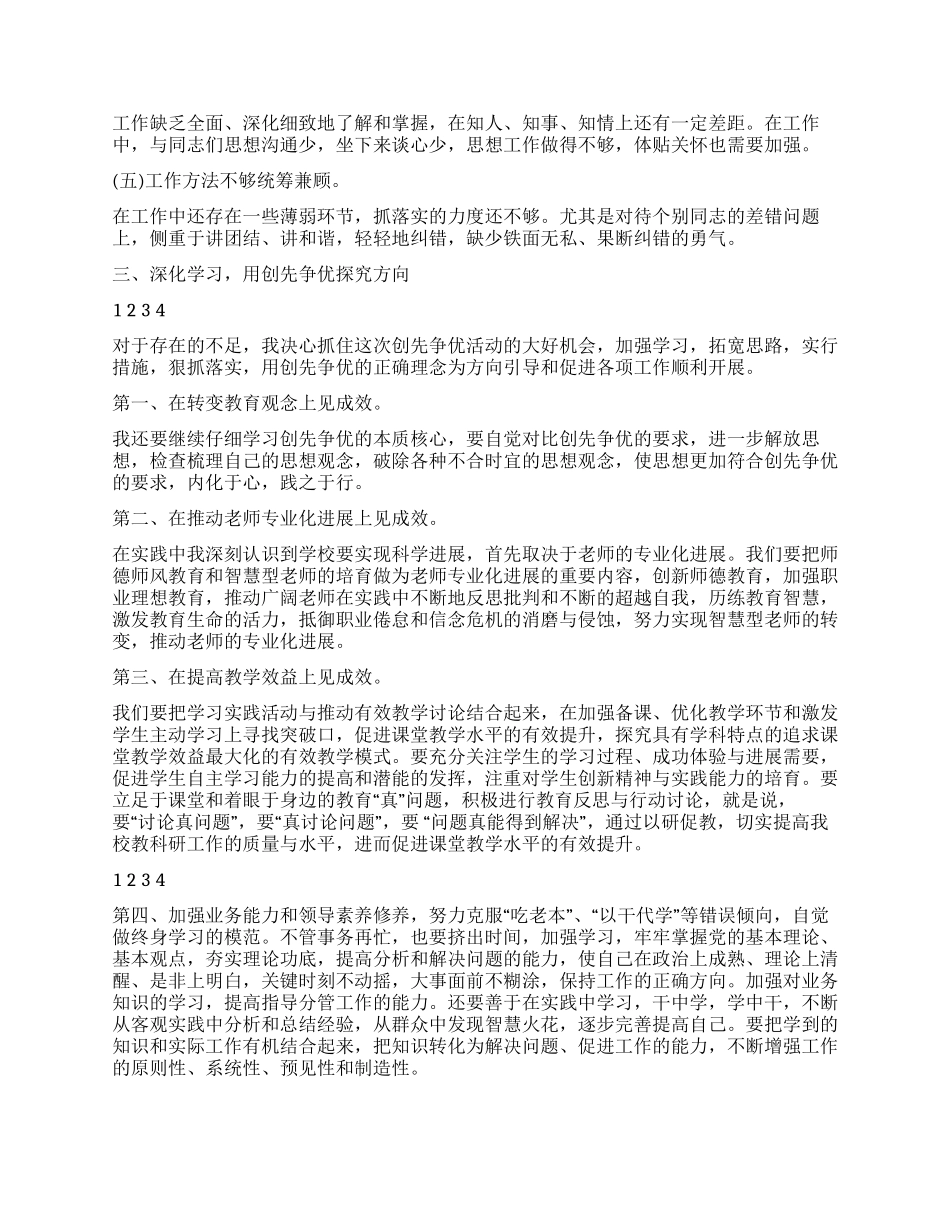 工作缺乏全面、深化细致地了解和掌握，在知人、知事、知情上还有一定差距。在工作中，与同志们思想沟通少，坐下来谈心少，思想工作做得不够，体贴关怀也需要加强。

(五)工作方法不够统筹兼顾。

在工作中还存在一些薄弱环节，抓落实的力度还不够。尤其是对待个别同志的差错问题上，侧重于讲团结、讲和谐，轻轻地纠错，缺少铁面无私、果断纠错的勇气。

三、深化学习，用创先争优探究方向

1 2 3 4

对于存在的不足，我决心抓住这次创先争优活动的大好机会，加强学习，拓宽思路，实行措施，狠抓落实，用创先争优的正确理念为方向引导和促进各项工作顺利开展。

第一、在转变教育观念上见成效。

我还要继续仔细学习创先争优的本质核心，要自觉对比创先争优的要求，进一步解放思想，检查梳理自己的思想观念，破除各种不合时宜的思想观念，使思想更加符合创先争优的要求，内化于心，践之于行。

第二、在推动老师专业化进展上见成效。

在实践中我深刻认识到学校要实现科学进展，首先取决于老师的专业化进展。我们要把师德师风教育和智慧型老师的培育做为老师专业化进展的重要内容，创新师德教育，加强职业理想教育，推动广阔老师在实践中不断地反思批判和不断的超越自我，历练教育智慧，激发教育生命的活力，抵御职业倦怠和信念危机的消磨与侵蚀，努力实现智慧型老师的转变，推动老师的专业化进展。

第三、在提高教学效益上见成效。

我们要把学习实践活动与推动有效教学讨论结合起来，在加强备课、优化教学环节和激发学生主动学习上寻找突破口，促进课堂教学水平的有效提升，探究具有学科特点的追求课堂教学效益最大化的有效教学模式。要充分关注学生的学习过程、成功体验与进展需要，促进学生自主学习能力的提高和潜能的发挥，注重对学生创新精神与实践能力的培育。要立足于课堂和着眼于身边的教育“真”问题，积极进行教育反思与行动讨论，就是说，要“讨论真问题”，要“真讨论问题”，要 “问题真能得到解决”，通过以研促教，切实提高我校教科研工作的质量与水平，进而促进课堂教学水平的有效提升。

1 2 3 4

第四、加强业务能力和领导素养修养，努力克服“吃老本”、“以干代学”等错误倾向，自觉做终身学习的模范。不管事务再忙，也要挤出时间，加强学习，牢牢掌握党的基本理论、基本观点，夯实理论功底，提高分析和解决问题的能力，使自己在政治上成熟、理论上清醒、是非上明白，关键时刻不动摇，大事面前不糊涂，保持工作的正确方向。加强对业务知识的学习，提高指导分管工作的能力。还要善于在实践中学习，干中学，学中干，不断从客观实践中分析和总结经验，从群众中发现智慧火花，逐步完善提高自己。要把学到的知识和实际工作有机结合起来，把知识转化为解决问题、促进工作的能力，不断增强工作的原则性、系统性、预见性和制造性。